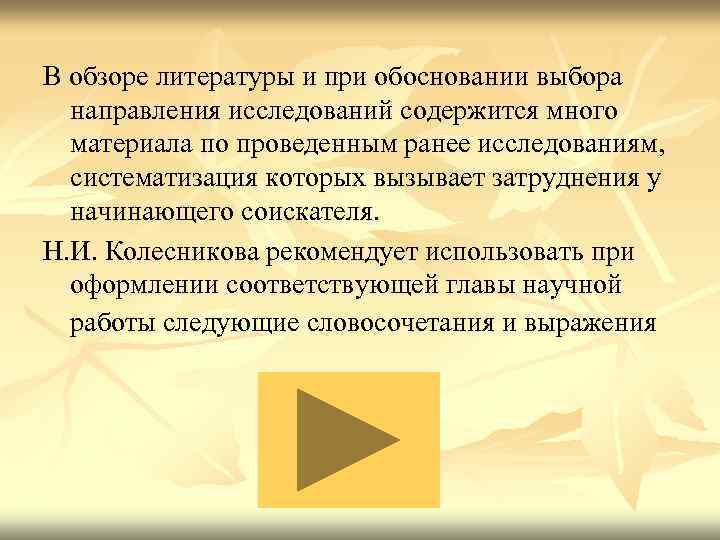 В обзоре литературы и при обосновании выбора направления исследований содержится много материала по проведенным ранее исследованиям, систематизация которых вызывает затруднения у начинающего соискателя.

Н.И. Колесникова рекомендует использовать при оформлении соответствующей главы научной работы следующие словосочетания и выражения